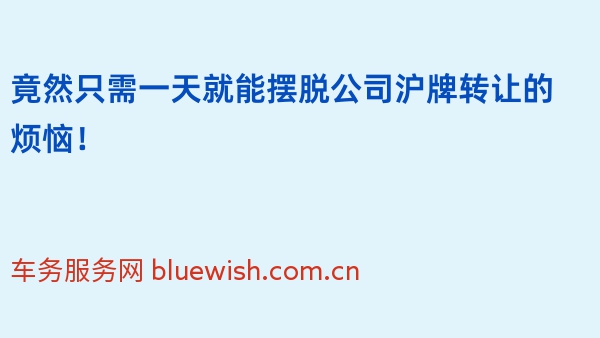 竟然只需一天就能摆脱公司沪牌转让的烦恼！

车务服务网 bluewish.com.cn